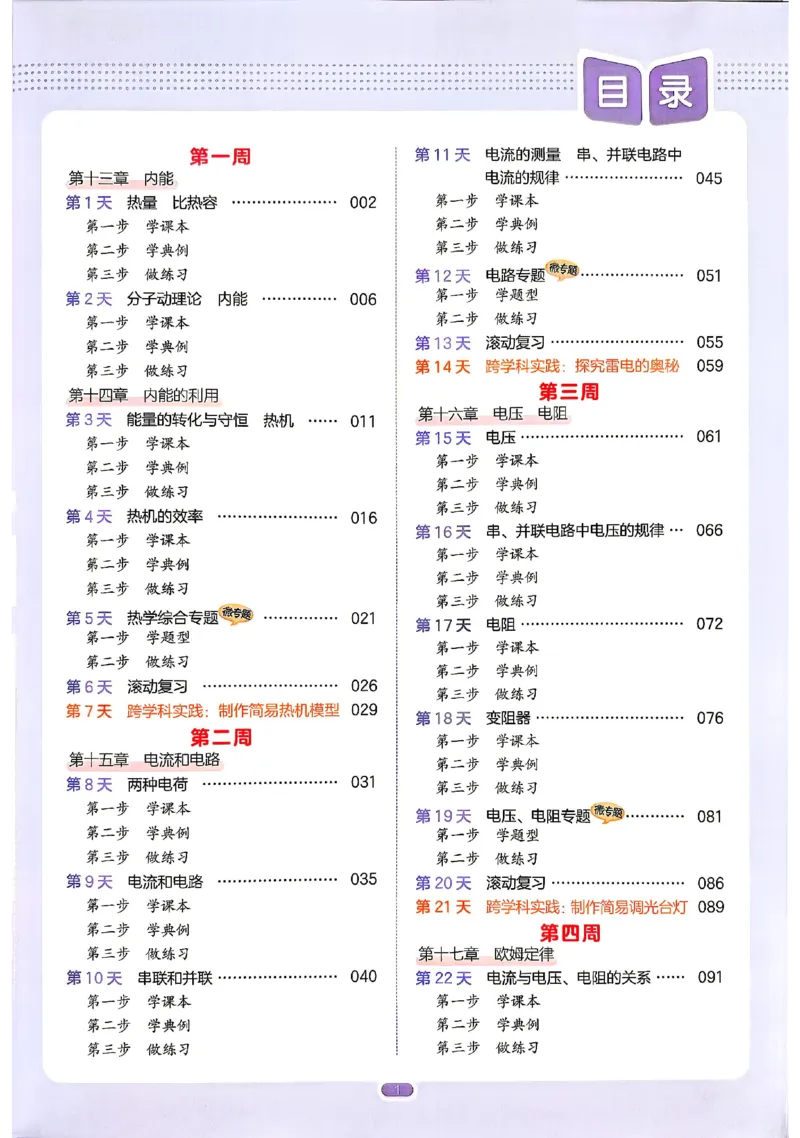 目录

第一周

第十三章 内能

第1天 热量 比热容 002

第一步 学课本

第二步 学典例

第三步 做练习

第2天 分子动理论 内能 006

第一步 学课本

第二步 学典例

第三步 做练习

第十四章 内能的利用

第3天 能量的转化与守恒 热机 011

第一步 学课本

第二步 学典例

第三步 做练习

第4天 热机的效率 016

第一步 学课本

第二步 学典例

第三步 做练习

第5天 热学综合专题 微专题 021

第一步 学题型

第二步 做练习

第6天 滚动复习 026

第7天 跨学科实践：制作简易热机模型 029

第二周

第十五章 电流和电路

第8天 两种电荷 031

第一步 学课本

第二步 学典例

第三步 做练习

第9天 电流和电路 035

第一步 学课本

第二步 学典例

第三步 做练习

第10天 串联和并联 040

第一步 学课本

第二步 学典例

第三步 做练习

第11天 电流的测量 串、并联电路中电流的规律 045

第一步 学课本

第二步 学典例

第三步 做练习

第12天 电路专题 微专题 051

第一步 学题型

第二步 做练习

第13天 滚动复习 055

第14天 跨学科实践：探究雷电的奥秘 059

第三周

第十六章 电压 电阻

第15天 电压 061

第一步 学课本

第二步 学典例

第三步 做练习

第16天 串、并联电路中电压的规律 066

第一步 学课本

第二步 学典例

第三步 做练习

第17天 电阻 072

第一步 学课本

第二步 学典例

第三步 做练习

第18天 变阻器 076

第一步 学课本

第二步 学典例

第三步 做练习

第19天 电压、电阻专题 微专题 081

第一步 学题型

第二步 做练习

第20天 滚动复习 086

第21天 跨学科实践：制作简易调光台灯 089

第四周

第十七章 欧姆定律

第22天 电流与电压、电阻的关系 091

第一步 学课本

第二步 学典例

第三步 做练习

1